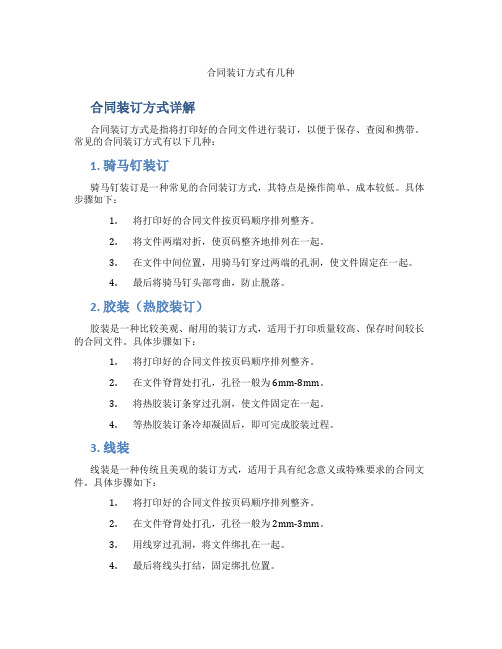 合同装订方式有几种

合同装订方式详解

合同装订方式是指将打印好的合同文件进行装订，以便于保存、查阅和携带。常见的合同装订方式有以下几种：

1. 骑马钉装订

骑马钉装订是一种常见的合同装订方式，其特点是操作简单、成本较低。具体步骤如下：

1. 将打印好的合同文件按页码顺序排列整齐。
2. 将文件两端对折，使页码整齐地排列在一起。
3. 在文件中间位置，用骑马钉穿过两端的孔洞，使文件固定在一起。
4. 最后将骑马钉头部弯曲，防止脱落。

2. 胶装（热胶装订）

胶装是一种比较美观、耐用的装订方式，适用于打印质量较高、保存时间较长的合同文件。具体步骤如下：

1. 将打印好的合同文件按页码顺序排列整齐。
2. 在文件脊背处打孔，孔径一般为6mm-8mm。
3. 将热胶装订条穿过孔洞，使文件固定在一起。
4. 等热胶装订条冷却凝固后，即可完成胶装过程。

3. 线装

线装是一种传统且美观的装订方式，适用于具有纪念意义或特殊要求的合同文件。具体步骤如下：

1. 将打印好的合同文件按页码顺序排列整齐。
2. 在文件脊背处打孔，孔径一般为2mm-3mm。
3. 用线穿过孔洞，将文件绑扎在一起。
4. 最后将线头打结，固定绑扎位置。